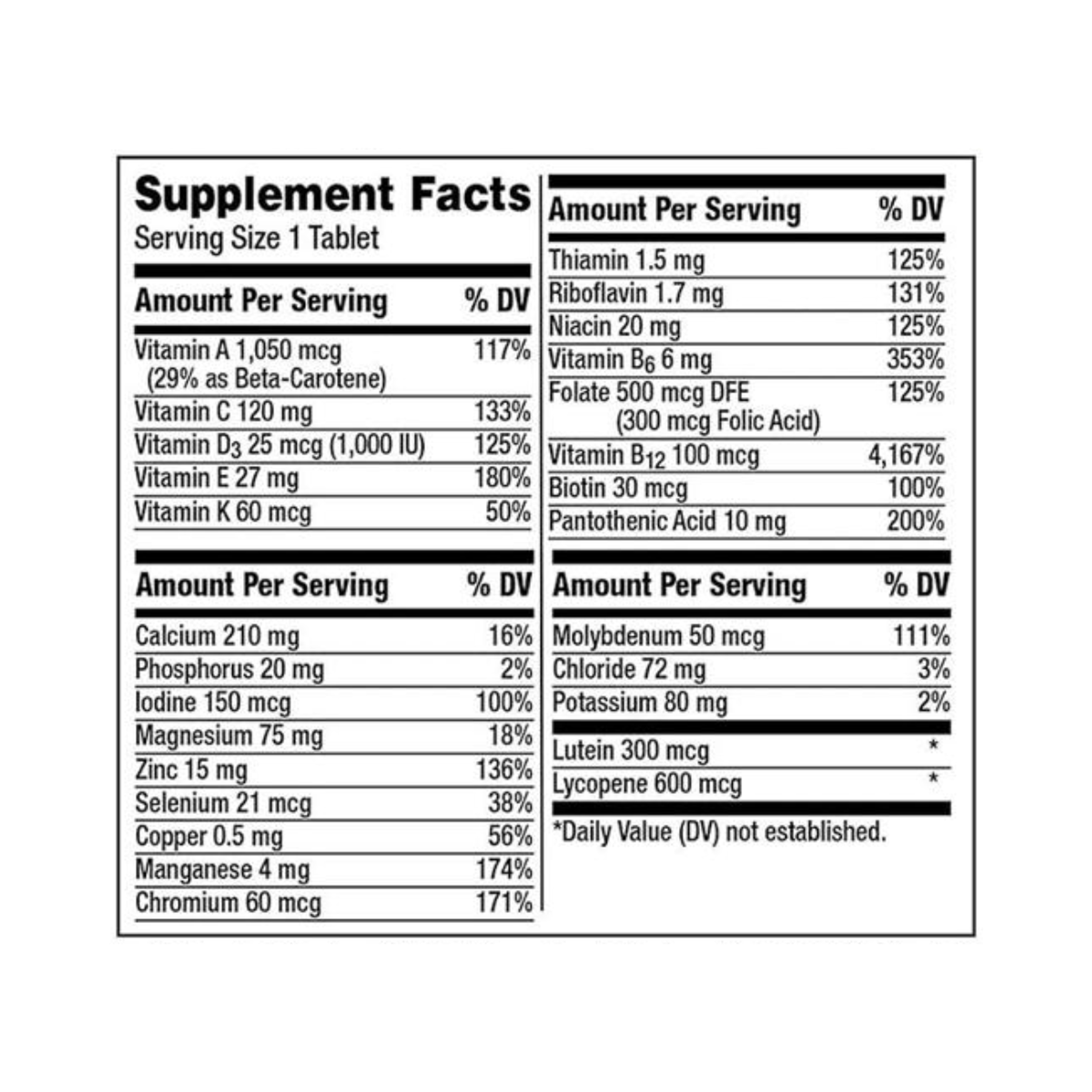 Supplement Facts
Serving Size 1 Tablet

| Amount Per Serving | % DV |
|---|---|
| Vitamin A 1,050 mcg (29% as Beta-Carotene) | 117% |
| Vitamin C 120 mg | 133% |
| Vitamin $D_3$ 25 mcg (1,000 IU) | 125% |
| Vitamin E 27 mg | 180% |
| Vitamin K 60 mcg | 50% |

| Amount Per Serving | % DV |
|---|---|
| Calcium 210 mg | 16% |
| Phosphorus 20 mg | 2% |
| Iodine 150 mcg | 100% |
| Magnesium 75 mg | 18% |
| Zinc 15 mg | 136% |
| Selenium 21 mcg | 38% |
| Copper 0.5 mg | 56% |
| Manganese 4 mg | 174% |
| Chromium 60 mcg | 171% |

| Amount Per Serving | % DV |
|---|---|
| Thiamin 1.5 mg | 125% |
| Riboflavin 1.7 mg | 131% |
| Niacin 20 mg | 125% |
| Vitamin $B_6$ 6 mg | 353% |
| Folate 500 mcg DFE (300 mcg Folic Acid) | 125% |
| Vitamin $B_{12}$ 100 mcg | 4,167% |
| Biotin 30 mcg | 100% |
| Pantothenic Acid 10 mg | 200% |

| Amount Per Serving | % DV |
|---|---|
| Molybdenum 50 mcg | 111% |
| Chloride 72 mg | 3% |
| Potassium 80 mg | 2% |
| Lutein 300 mcg | * |
| Lycopene 600 mcg | * |

*Daily Value (DV) not established.